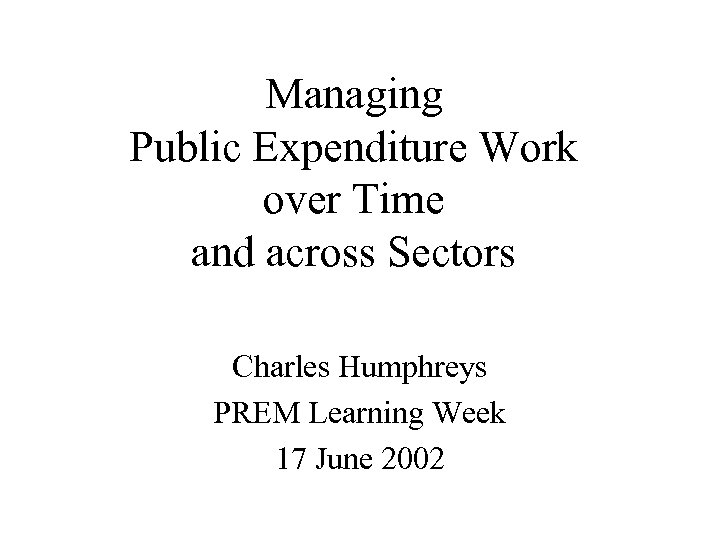 Managing
Public Expenditure Work
over Time
and across Sectors

Charles Humphreys
PREM Learning Week
17 June 2002